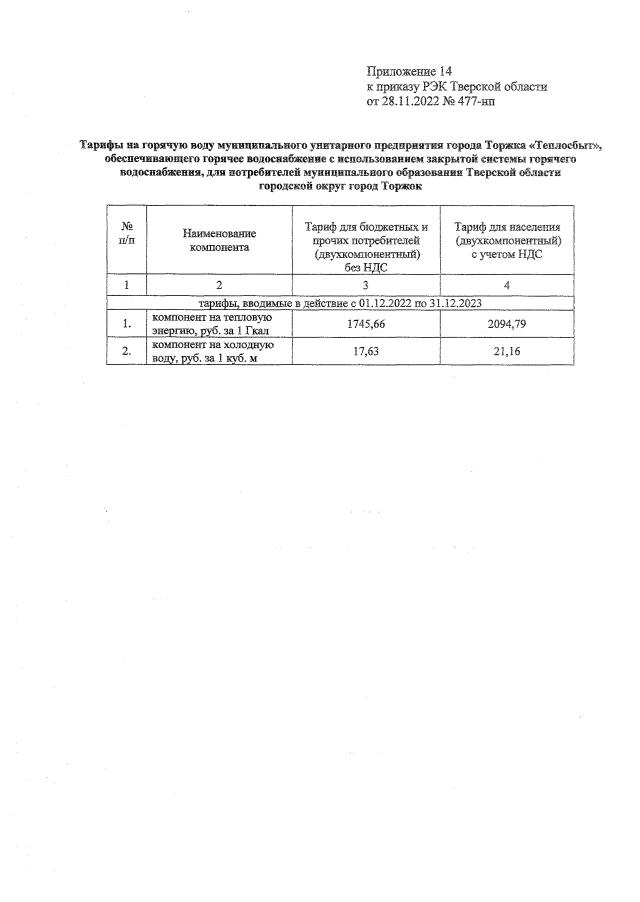 Приложение 14
к приказу РЭК Тверской области
от 28.11.2022 № 477-нп

Тарифы на горячую воду муниципального унитарного предприятия города Торжка «Теплосбыт», обеспечивающего горячее водоснабжение с использованием закрытой системы горячего водоснабжения, для потребителей муниципального образования Тверской области городской округ город Торжок

| № п/п | Наименование компонента | Тариф для бюджетных и прочих потребителей (двухкомпонентный) без НДС | Тариф для населения (двухкомпонентный) с учетом НДС |
|---|---|---|---|
| 1 | 2 | 3 | 4 |
| тарифы, вводимые в действие с 01.12.2022 по 31.12.2023 | | | |
| 1. | компонент на тепловую энергию, руб. за 1 Гкал | 1745,66 | 2094,79 |
| 2. | компонент на холодную воду, руб. за 1 куб. м | 17,63 | 21,16 |